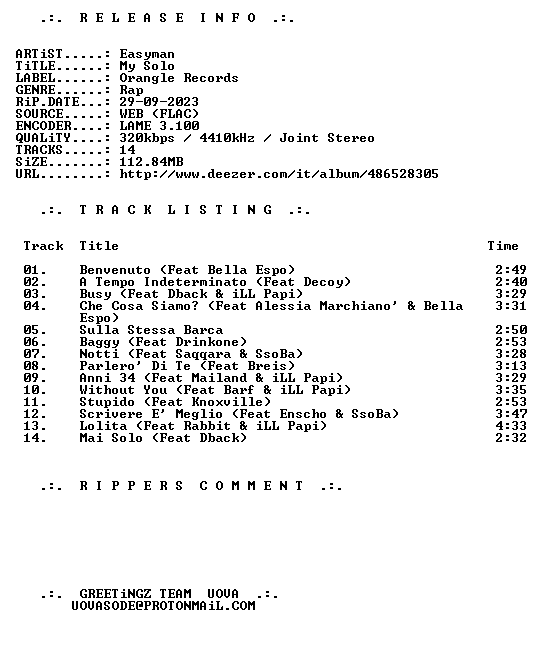 .:. R E L E A S E I N F O .:.

ARTiST.....: Easyman
TiTLE......: My Solo
LABEL......: Orangle Records
GENRE......: Rap
RiP.DATE...: 29-09-2023
SOURCE.....: WEB (FLAC)
ENCODER....: LAME 3.100
QUALiTY....: 320kbps / 4410kHz / Joint Stereo
TRACKS.....: 14
SiZE.......: 112.84MB
URL........: http://www.deezer.com/it/album/486528305

.:. T R A C K L I S T I N G .:.

| Track | Title | Time |
|---|---|---|
| 01. | Benvenuto (Feat Bella Espo) | 2:49 |
| 02. | A Tempo Indeterminato (Feat Decoy) | 2:40 |
| 03. | Busy (Feat Dback & iLL Papi) | 3:29 |
| 04. | Che Cosa Siamo? (Feat Alessia Marchiano' & Bella Espo) | 3:31 |
| 05. | Sulla Stessa Barca | 2:50 |
| 06. | Baggy (Feat Drinkone) | 2:53 |
| 07. | Notti (Feat Saqqara & SsoBa) | 3:28 |
| 08. | Parlero' Di Te (Feat Breis) | 3:13 |
| 09. | Anni 34 (Feat Mailand & iLL Papi) | 3:29 |
| 10. | Without You (Feat Barf & iLL Papi) | 3:35 |
| 11. | Stupido (Feat Knoxville) | 2:53 |
| 12. | Scrivere E' Meglio (Feat Enscho & SsoBa) | 3:47 |
| 13. | Lolita (Feat Rabbit & iLL Papi) | 4:33 |
| 14. | Mai Solo (Feat Dback) | 2:32 |

.:. R I P P E R S C O M M E N T .:.

.:. GREETiNGZ TEAM UOVA .:.
UOVASODE@PROTONMAiL.COM